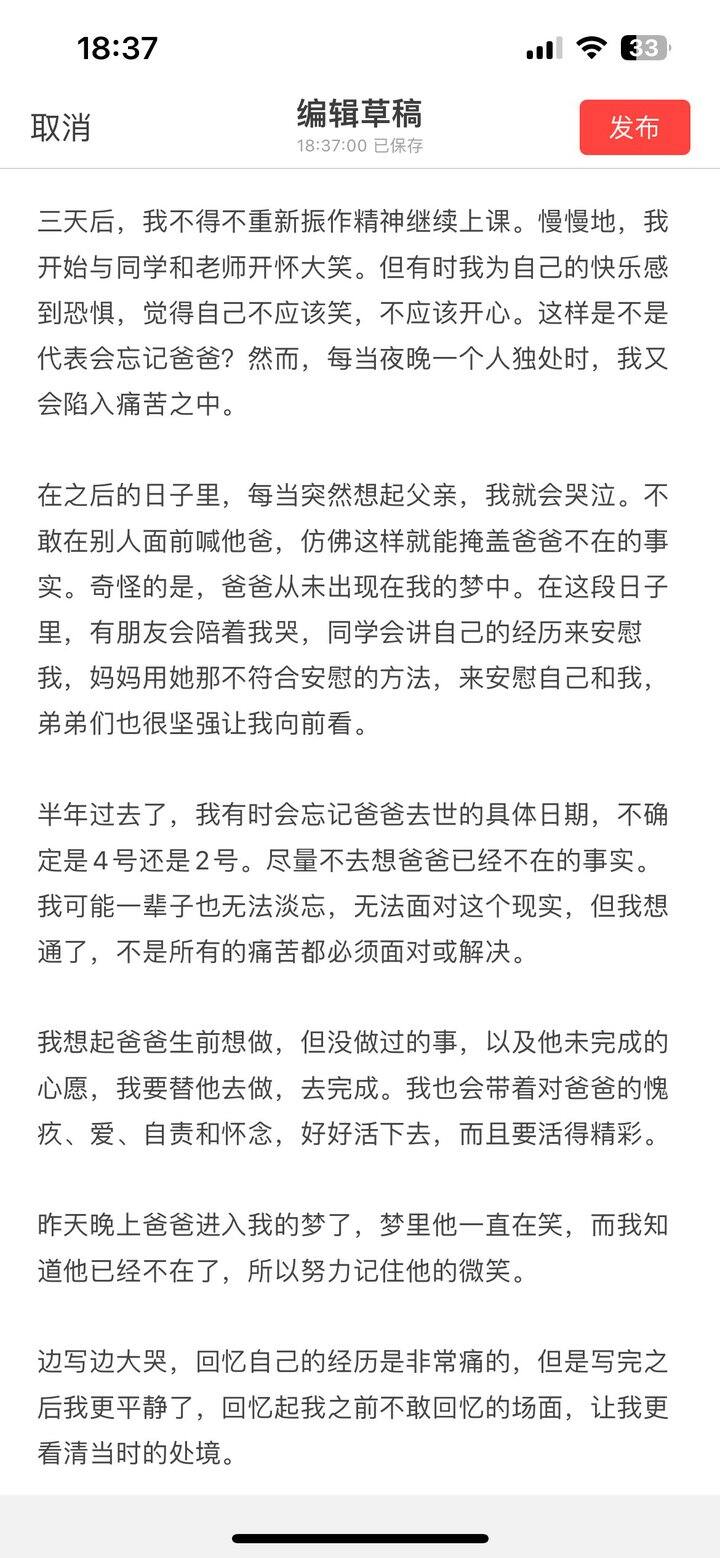 18:37

33

取消

编辑草稿
18:37:00 已保存

发布

三天后，我不得不重新振作精神继续上课。慢慢地，我开始与同学和老师开怀大笑。但有时我为自己的快乐感到恐惧，觉得自己不应该笑，不应该开心。这样是不是代表会忘记爸爸？然而，每当夜晚一个人独处时，我又会陷入痛苦之中。

在之后的日子里，每当突然想起父亲，我就会哭泣。不敢在别人面前喊他爸，仿佛这样就能掩盖爸爸不在的事实。奇怪的是，爸爸从未出现在我的梦中。在这段日子里，有朋友会陪着我哭，同学会讲自己的经历来安慰我，妈妈用她那不符合安慰的方法，来安慰自己和我，弟弟们也很坚强让我向前看。

半年过去了，我有时会忘记爸爸去世的具体日期，不确定是４号还是２号。尽量不去想爸爸已经不在的事实。我可能一辈子也无法淡忘，无法面对这个现实，但我想通了，不是所有的痛苦都必须面对或解决。

我想起爸爸生前想做，但没做过的事，以及他未完成的心愿，我要替他去做，去完成。我也会带着对爸爸的愧疚、爱、自责和怀念，好好活下去，而且要活得精彩。

昨天晚上爸爸进入我的梦了，梦里他一直在笑，而我知道他已经不在了，所以努力记住他的微笑。

边写边大哭，回忆自己的经历是非常痛的，但是写完之后我更平静了，回忆起我之前不敢回忆的场面，让我更看清当时的处境。